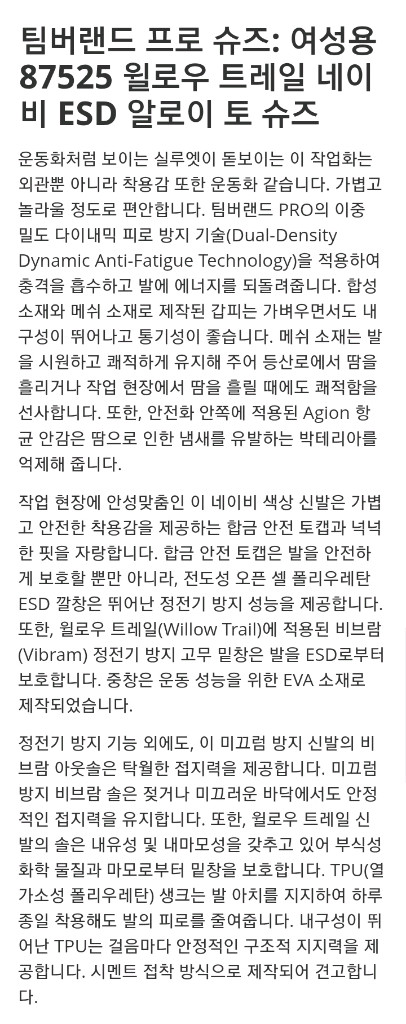 팀버랜드 프로 슈즈: 여성용 87525 윌로우 트레일 네이비 ESD 알로이 토 슈즈

운동화처럼 보이는 실루엣이 돋보이는 이 작업화는 외관뿐 아니라 착용감 또한 운동화 같습니다. 가볍고 놀라울 정도로 편안합니다. 팀버랜드 PRO의 이중 밀도 다이내믹 피로 방지 기술(Dual-Density Dynamic Anti-Fatigue Technology)을 적용하여 충격을 흡수하고 발에 에너지를 되돌려줍니다. 합성 소재와 메쉬 소재로 제작된 갑피는 가벼우면서도 내구성이 뛰어나고 통기성이 좋습니다. 메쉬 소재는 발을 시원하고 쾌적하게 유지해 주어 등산로에서 땀을 흘리거나 작업 현장에서 땀을 흘릴 때에도 쾌적함을 선사합니다. 또한, 안전화 안쪽에 적용된 Agion 항균 안감은 땀으로 인한 냄새를 유발하는 박테리아를 억제해 줍니다.

작업 현장에 안성맞춤인 이 네이비 색상 신발은 가볍고 안전한 착용감을 제공하는 합금 안전 토캡과 넉넉한 핏을 자랑합니다. 합금 안전 토캡은 발을 안전하게 보호할 뿐만 아니라, 전도성 오픈 셀 폴리우레탄 ESD 깔창은 뛰어난 정전기 방지 성능을 제공합니다. 또한, 윌로우 트레일(Willow Trail)에 적용된 비브람(Vibram) 정전기 방지 고무 밑창은 발을 ESD로부터 보호합니다. 중창은 운동 성능을 위한 EVA 소재로 제작되었습니다.

정전기 방지 기능 외에도, 이 미끄럼 방지 신발의 비브람 아웃솔은 탁월한 접지력을 제공합니다. 미끄럼 방지 비브람 솔은 젖거나 미끄러운 바닥에서도 안정적인 접지력을 유지합니다. 또한, 윌로우 트레일 신발의 솔은 내유성 및 내마모성을 갖추고 있어 부식성 화학 물질과 마모로부터 밑창을 보호합니다. TPU(열가소성 폴리우레탄) 생크는 발 아치를 지지하여 하루 종일 착용해도 발의 피로를 줄여줍니다. 내구성이 뛰어난 TPU는 걸음마다 안정적인 구조적 지지력을 제공합니다. 시멘트 접착 방식으로 제작되어 견고합니다.